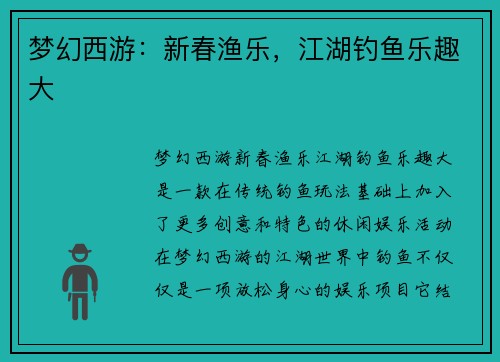 梦幻西游：新春渔乐，江湖钓鱼乐趣大

梦幻西游新春渔乐江湖钓鱼乐趣大是一款在传统钓鱼玩法基础上加入了更多创意和特色的休闲娱乐活动在梦幻西游的江湖世界中钓鱼不仅仅是一项放松身心的娱乐项目它结